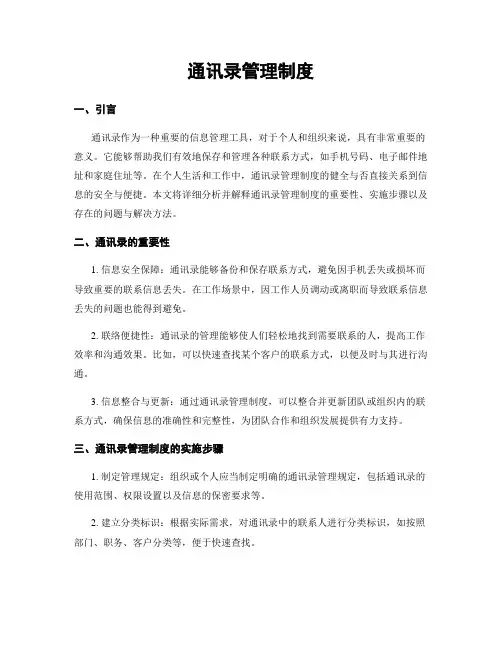 通讯录管理制度

一、引言

通讯录作为一种重要的信息管理工具，对于个人和组织来说，具有非常重要的意义。它能够帮助我们有效地保存和管理各种联系方式，如手机号码、电子邮件地址和家庭住址等。在个人生活和工作中，通讯录管理制度的健全与否直接关系到信息的安全与便捷。本文将详细分析并解释通讯录管理制度的重要性、实施步骤以及存在的问题与解决方法。

二、通讯录的重要性

1. 信息安全保障：通讯录能够备份和保存联系方式，避免因手机丢失或损坏而导致重要的联系信息丢失。在工作场景中，因工作人员调动或离职而导致联系信息丢失的问题也能得到避免。

2. 联络便捷性：通讯录的管理能够使人们轻松地找到需要联系的人，提高工作效率和沟通效果。比如，可以快速查找某个客户的联系方式，以便及时与其进行沟通。

3. 信息整合与更新：通过通讯录管理制度，可以整合并更新团队或组织内的联系方式，确保信息的准确性和完整性，为团队合作和组织发展提供有力支持。

三、通讯录管理制度的实施步骤

1. 制定管理规定：组织或个人应当制定明确的通讯录管理规定，包括通讯录的使用范围、权限设置以及信息的保密要求等。

2. 建立分类标识：根据实际需求，对通讯录中的联系人进行分类标识，如按照部门、职务、客户分类等，便于快速查找。